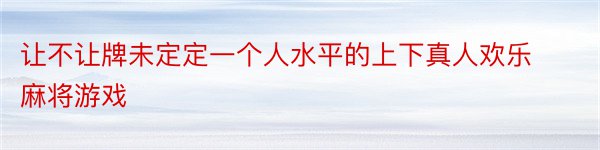 让不让牌未定定一个人水平的上下真人欢乐麻将游戏